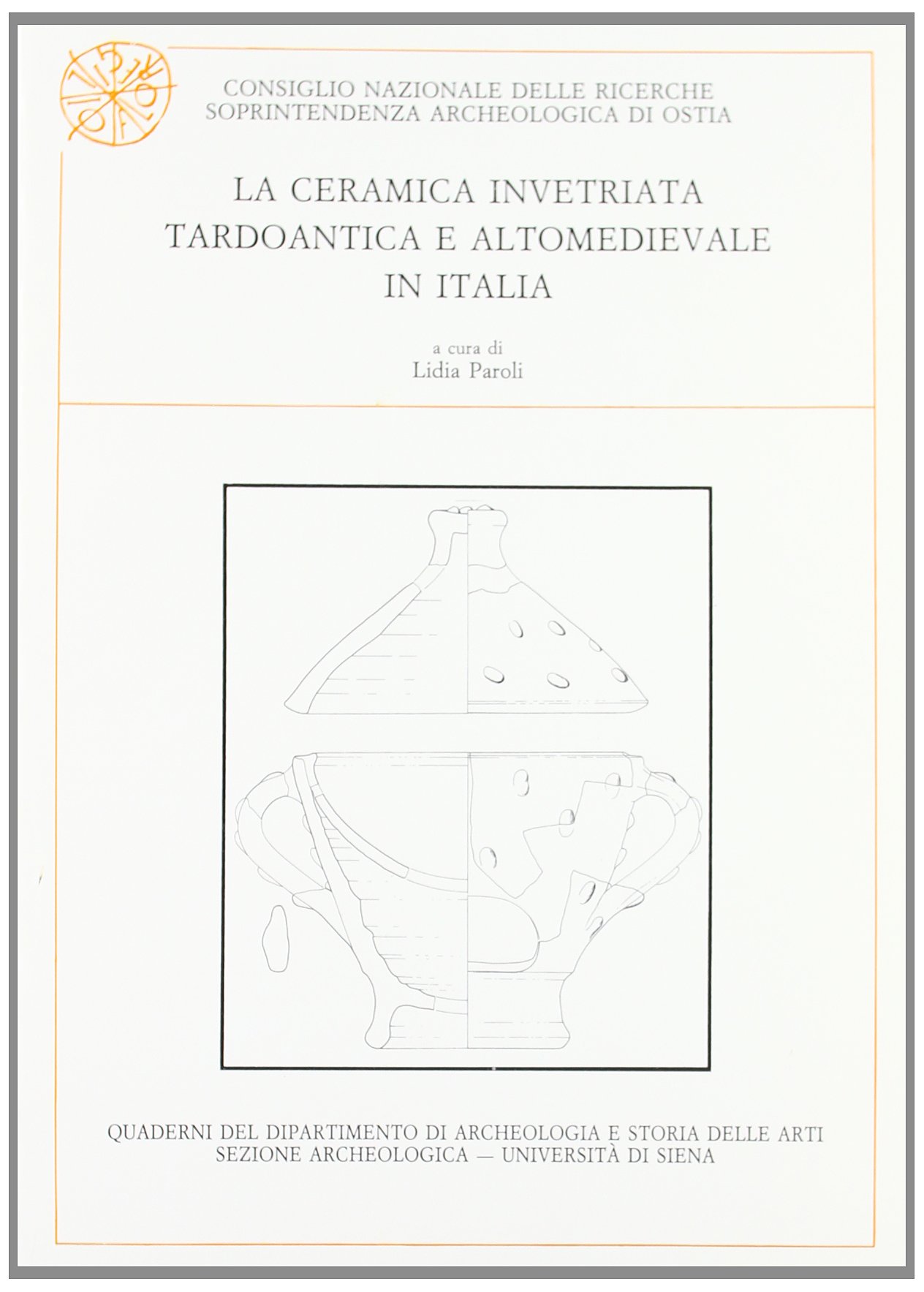 CONSIGLIO NAZIONALE DELLE RICERCHE
SOPRINTENDENZA ARCHEOLOGICA DI OSTIA

LA CERAMICA INVETRIATA
TARDOANTICA E ALTOMEDIEVALE
IN ITALIA

a cura di
Lidia Paroli

QUADERNI DEL DIPARTIMENTO DI ARCHEOLOGIA E STORIA DELLE ARTI
SEZIONE ARCHEOLOGICA — UNIVERSITÀ DI SIENA